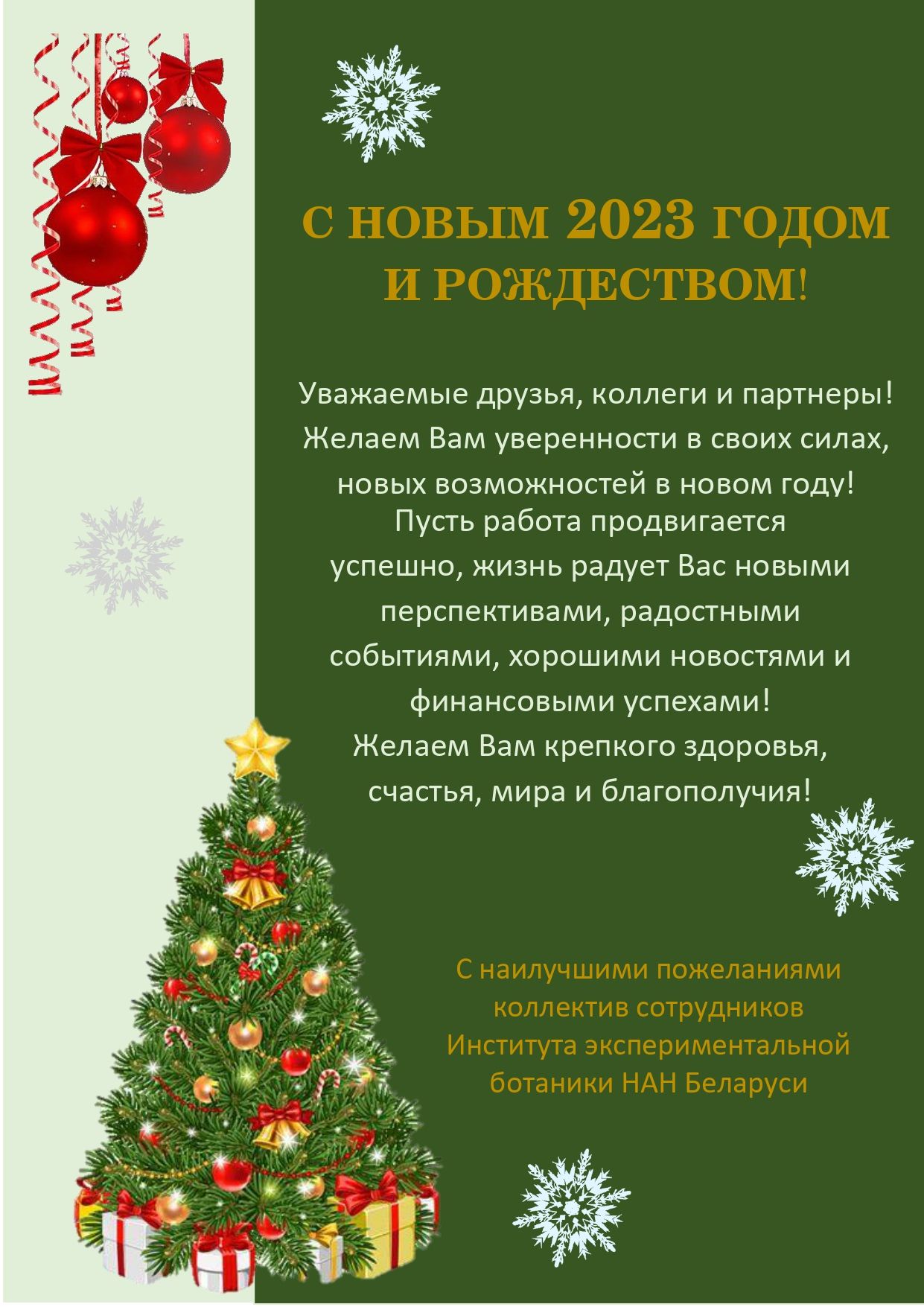 С НОВЫМ 2023 ГОДОМ И РОЖДЕСТВОМ!

Уважаемые друзья, коллеги и партнеры!
Желаем Вам уверенности в своих силах, новых возможностей в новом году!
Пусть работа продвигается успешно, жизнь радует Вас новыми перспективами, радостными событиями, хорошими новостями и финансовыми успехами!
Желаем Вам крепкого здоровья, счастья, мира и благополучия!

С наилучшими пожеланиями коллектив сотрудников Института экспериментальной ботаники НАН Беларуси